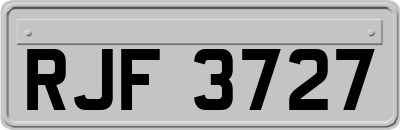 RJF 3727